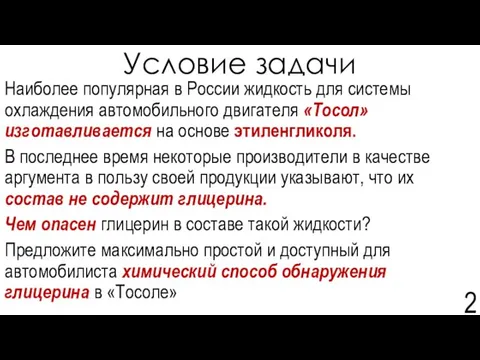 Условие задачи

Наиболее популярная в России жидкость для системы охлаждения автомобильного двигателя «Тосол» изготавливается на основе этиленгликоля.

В последнее время некоторые производители в качестве аргумента в пользу своей продукции указывают, что их состав не содержит глицерина.

Чем опасен глицерин в составе такой жидкости?

Предложите максимально простой и доступный для автомобилиста химический способ обнаружения глицерина в «Тосоле»

2